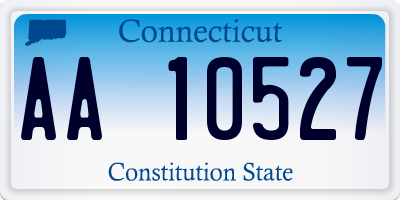 Connecticut

AA 10527

Constitution State